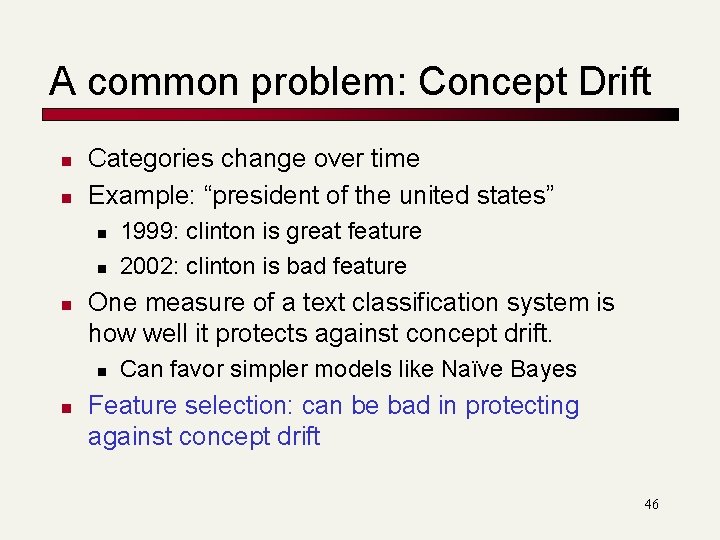 A common problem: Concept Drift

- Categories change over time
- Example: “president of the united states”
  - 1999: clinton is great feature
  - 2002: clinton is bad feature
- One measure of a text classification system is how well it protects against concept drift.
  - Can favor simpler models like Naïve Bayes
- Feature selection: can be bad in protecting against concept drift

46